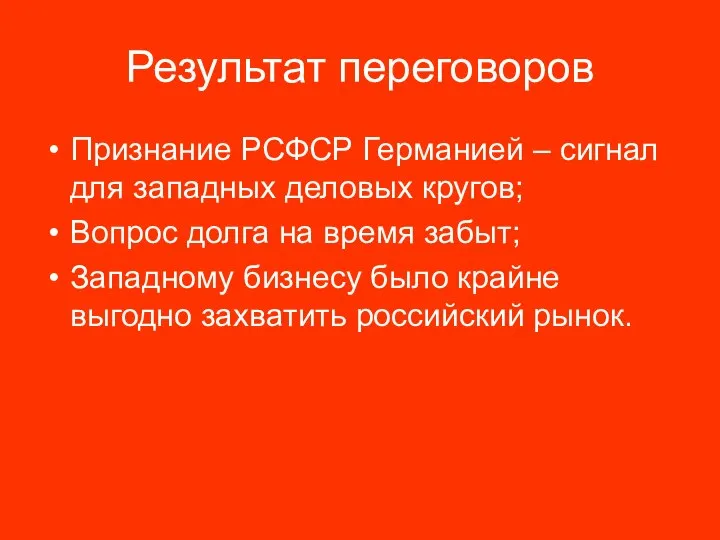 Результат переговоров

• Признание РСФСР Германией – сигнал для западных деловых кругов;
• Вопрос долга на время забыт;
• Западному бизнесу было крайне выгодно захватить российский рынок.